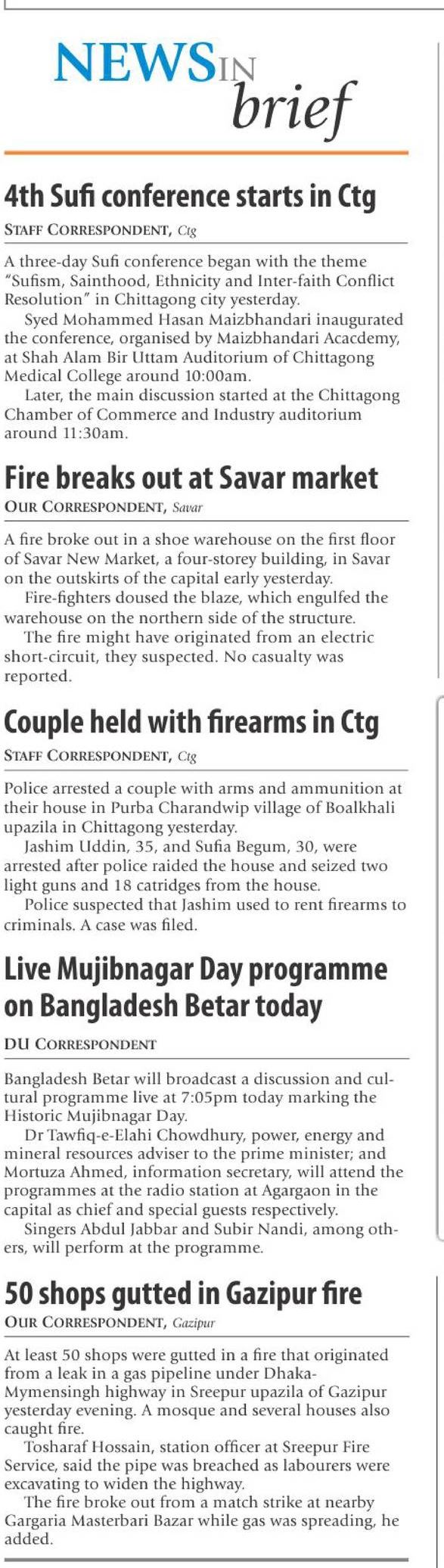 NEWS IN brief

4th Sufi conference starts in Ctg

STAFF CORRESPONDENT, Ctg

A three-day Sufi conference began with the theme "Sufism, Sainthood, Ethnicity and Inter-faith Conflict Resolution" in Chittagong city yesterday.

Syed Mohammed Hasan Maizbhandari inaugurated the conference, organised by Maizbhandari Acacdemy, at Shah Alam Bir Uttam Auditorium of Chittagong Medical College around 10:00am.

Later, the main discussion started at the Chittagong Chamber of Commerce and Industry auditorium around 11:30am.

Fire breaks out at Savar market

OUR CORRESPONDENT, Savar

A fire broke out in a shoe warehouse on the first floor of Savar New Market, a four-storey building, in Savar on the outskirts of the capital early yesterday.

Fire-fighters doused the blaze, which engulfed the warehouse on the northern side of the structure.

The fire might have originated from an electric short-circuit, they suspected. No casualty was reported.

Couple held with firearms in Ctg

STAFF CORRESPONDENT, Ctg

Police arrested a couple with arms and ammunition at their house in Purba Charandwip village of Boalkhali upazila in Chittagong yesterday.

Jashim Uddin, 35, and Sufia Begum, 30, were arrested after police raided the house and seized two light guns and 18 catridges from the house.

Police suspected that Jashim used to rent firearms to criminals. A case was filed.

Live Mujibnagar Day programme on Bangladesh Betar today

DU CORRESPONDENT

Bangladesh Betar will broadcast a discussion and cultural programme live at 7:05pm today marking the Historic Mujibnagar Day.

Dr Tawfiq-e-Elahi Chowdhury, power, energy and mineral resources adviser to the prime minister; and Mortuza Ahmed, information secretary, will attend the programmes at the radio station at Agargaon in the capital as chief and special guests respectively.

Singers Abdul Jabbar and Subir Nandi, among others, will perform at the programme.

50 shops gutted in Gazipur fire

OUR CORRESPONDENT, Gazipur

At least 50 shops were gutted in a fire that originated from a leak in a gas pipeline under Dhaka-Mymensingh highway in Sreepur upazila of Gazipur yesterday evening. A mosque and several houses also caught fire.

Tosharaf Hossain, station officer at Sreepur Fire Service, said the pipe was breached as labourers were excavating to widen the highway.

The fire broke out from a match strike at nearby Gargaria Masterbari Bazar while gas was spreading, he added.